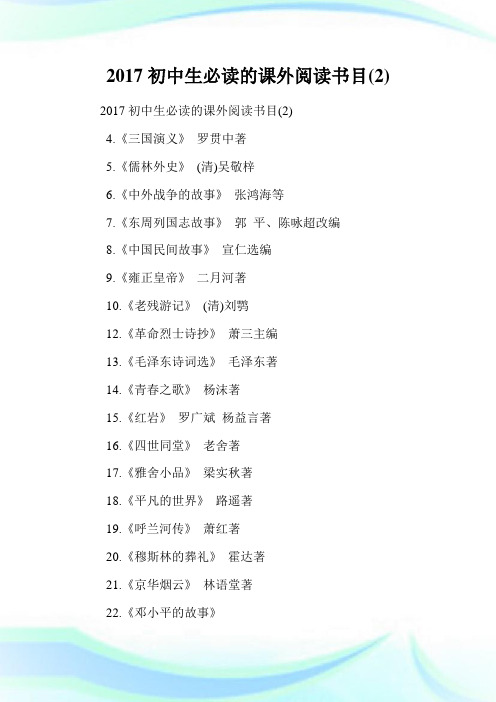 2017 初中生必读的课外阅读书目(2)

2017 初中生必读的课外阅读书目(2)

4.《三国演义》 罗贯中著

5.《儒林外史》 (清)吴敬梓

6.《中外战争的故事》 张鸿海等

7.《东周列国志故事》 郭 平、陈咏超改编

8.《中国民间故事》 宣仁选编

9.《雍正皇帝》 二月河著

10.《老残游记》 (清)刘鹗

12.《革命烈士诗抄》 萧三主编

13.《毛泽东诗词选》 毛泽东著

14.《青春之歌》 杨沫著

15.《红岩》 罗广斌 杨益言著

16.《四世同堂》 老舍著

17.《雅舍小品》 梁实秋著

18.《平凡的世界》 路遥著

19.《呼兰河传》 萧红著

20.《穆斯林的葬礼》 霍达著

21.《京华烟云》 林语堂著

22.《邓小平的故事》